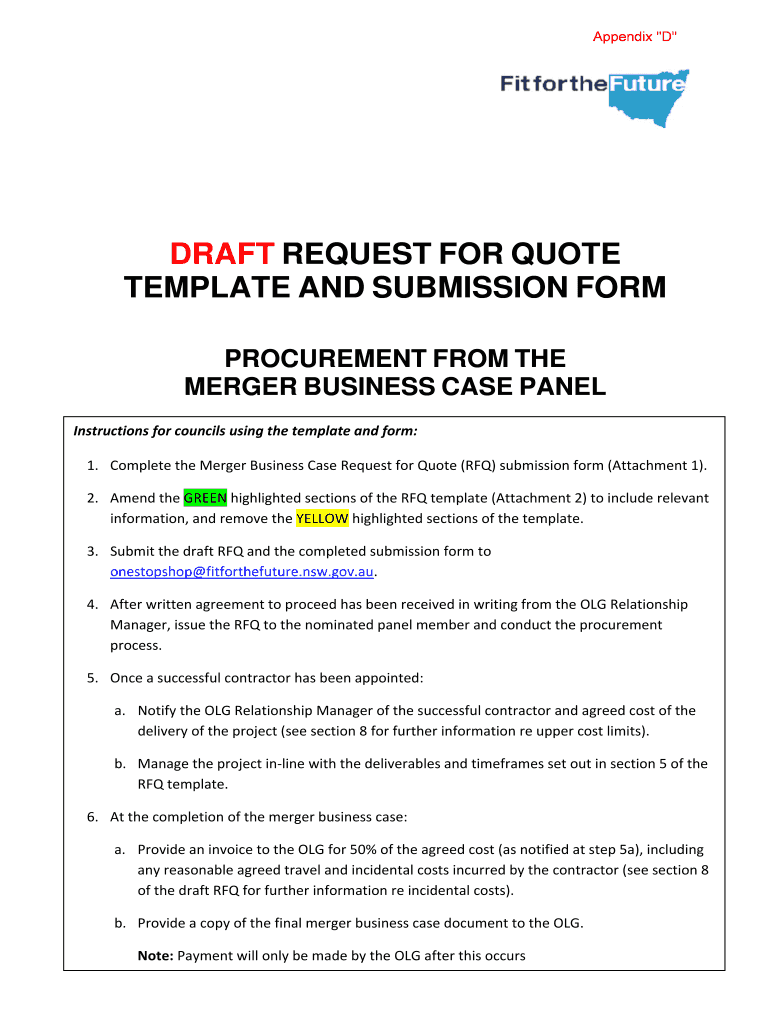 Appendix "D"

Fit for the Future

DRAFT REQUEST FOR QUOTE TEMPLATE AND SUBMISSION FORM

PROCUREMENT FROM THE MERGER BUSINESS CASE PANEL

Instructions for councils using the template and form:

1. Complete the Merger Business Case Request for Quote (RFQ) submission form (Attachment 1).

2. Amend the GREEN highlighted sections of the RFQ template (Attachment 2) to include relevant information, and remove the YELLOW highlighted sections of the template.

3. Submit the draft RFQ and the completed submission form to onestopshop@fitforthefuture.nsw.gov.au.

4. After written agreement to proceed has been received in writing from the OLG Relationship Manager, issue the RFQ to the nominated panel member and conduct the procurement process.

5. Once a successful contractor has been appointed:

a. Notify the OLG Relationship Manager of the successful contractor and agreed cost of the delivery of the project (see section 8 for further information re upper cost limits).

b. Manage the project in-line with the deliverables and timeframes set out in section 5 of the RFQ template.

6. At the completion of the merger business case:

a. Provide an invoice to the OLG for 50% of the agreed cost (as notified at step 5a), including any reasonable agreed travel and incidental costs incurred by the contractor (see section 8 of the draft RFQ for further information re incidental costs).

b. Provide a copy of the final merger business case document to the OLG.

Note: Payment will only be made by the OLG after this occurs